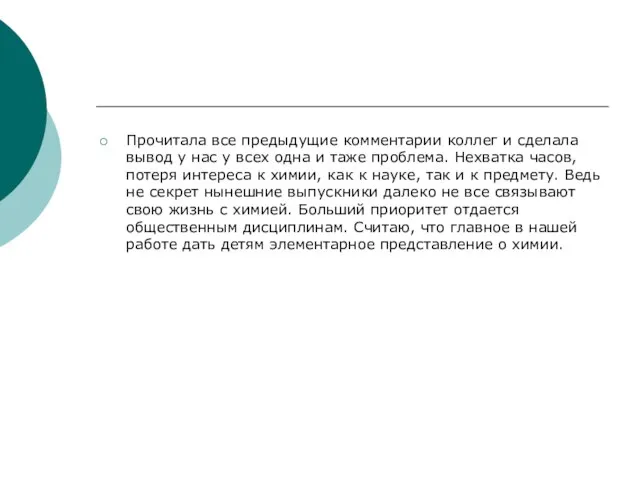 Прочитала все предыдущие комментарии коллег и сделала вывод у нас у всех одна и таже проблема. Нехватка часов, потеря интереса к химии, как к науке, так и к предмету. Ведь не секрет нынешние выпускники далеко не все связывают свою жизнь с химией. Больший приоритет отдается общественным дисциплинам. Считаю, что главное в нашей работе дать детям элементарное представление о химии.